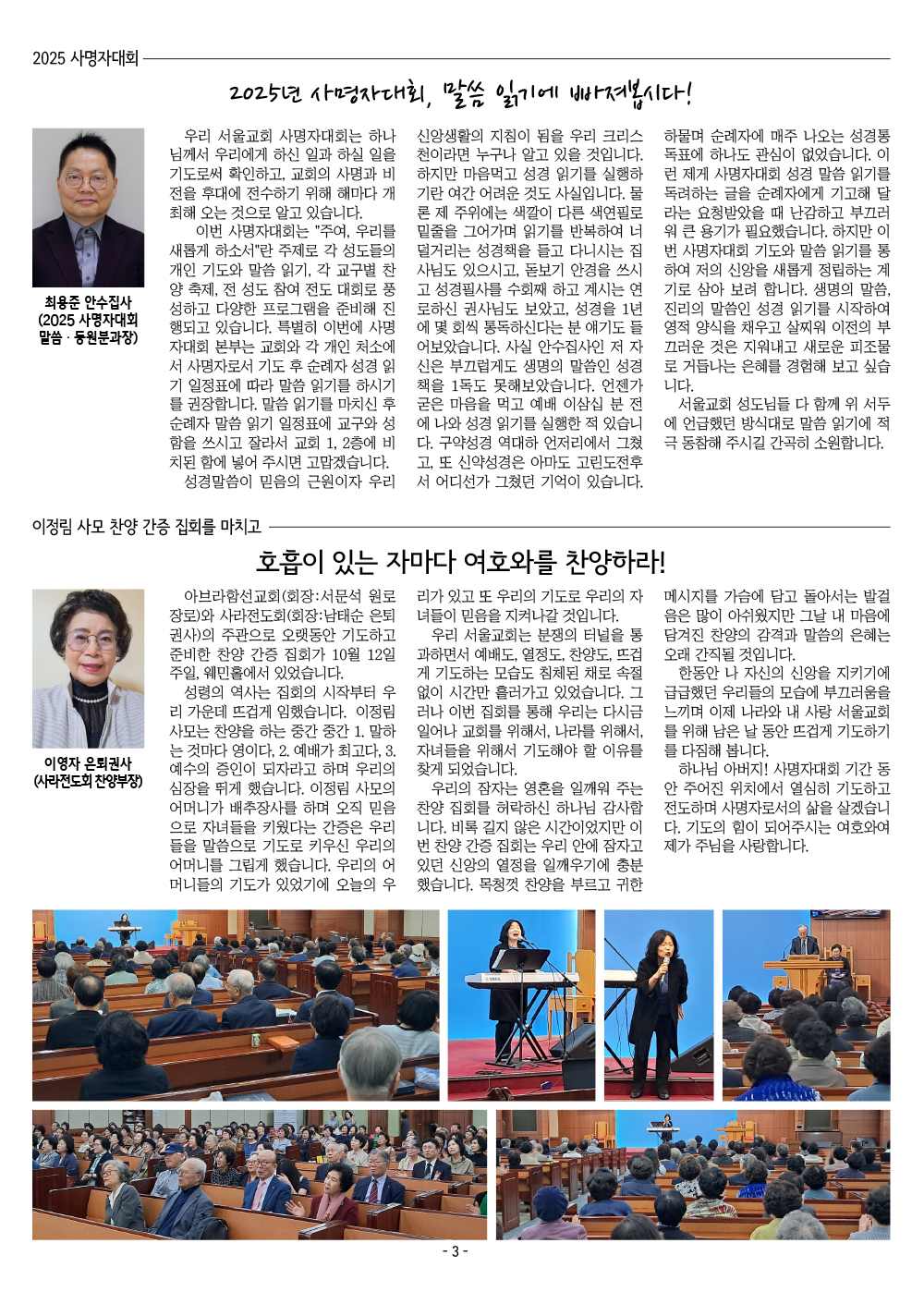 2025 사명자대회

2025년 사명자대회, 말씀 읽기에 빠져봅시다!

최용준 안수집사
(2025 사명자대회 말씀 · 동원분과장)

우리 서울교회 사명자대회는 하나님께서 우리에게 하신 일과 하실 일을 기도로써 확인하고, 교회의 사명과 비전을 후대에 전수하기 위해 해마다 개최해 오는 것으로 알고 있습니다.

이번 사명자대회는 "주여, 우리를 새롭게 하소서"란 주제로 각 성도들의 개인 기도와 말씀 읽기, 각 교구별 찬양 축제, 전 성도 참여 전도 대회로 풍성하고 다양한 프로그램을 준비해 진행되고 있습니다. 특별히 이번에 사명자대회 본부는 교회와 각 개인 처소에서 사명자로서 기도 후 순례자 성경 읽기 일정표에 따라 말씀 읽기를 하시기를 권장합니다. 말씀 읽기를 마치신 후 순례자 말씀 읽기 일정표에 교구와 성함을 쓰시고 잘라서 교회 1, 2층에 비치된 함에 넣어 주시면 고맙겠습니다.

성경말씀이 믿음의 근원이자 우리 신앙생활의 지침이 됨을 우리 크리스천이라면 누구나 알고 있을 것입니다. 하지만 마음먹고 성경 읽기를 실행하기란 여간 어려운 것도 사실입니다. 물론 제 주위에는 색깔이 다른 색연필로 밑줄을 그어가며 읽기를 반복하여 너덜거리는 성경책을 들고 다니시는 집사님도 있으시고, 돋보기 안경을 쓰시고 성경필사를 수회째 하고 계시는 연로하신 권사님도 보았고, 성경을 1년에 몇 회씩 통독하신다는 분 얘기도 들어보았습니다. 사실 안수집사인 저 자신은 부끄럽게도 생명의 말씀인 성경책을 1독도 못해보았습니다. 언젠가 굳은 마음을 먹고 예배 이삼십 분 전에 나와 성경 읽기를 실행한 적 있습니다. 구약성경 역대하 언저리에서 그쳤고, 또 신약성경은 아마도 고린도전후서 어디선가 그쳤던 기억이 있습니다. 하물며 순례자에 매주 나오는 성경통독표에 하나도 관심이 없었습니다. 이런 제게 사명자대회 성경 말씀 읽기를 독려하는 글을 순례자에게 기고해 달라는 요청받았을 때 난감하고 부끄러워 큰 용기가 필요했습니다. 하지만 이번 사명자대회 기도와 말씀 읽기를 통하여 저의 신앙을 새롭게 정립하는 계기로 삼아 보려 합니다. 생명의 말씀, 진리의 말씀인 성경 읽기를 시작하여 영적 양식을 채우고 살찌워 이전의 부끄러운 것은 지워내고 새로운 피조물로 거듭나는 은혜를 경험해 보고 싶습니다.

서울교회 성도님들 다 함께 위 서두에 언급했던 방식대로 말씀 읽기에 적극 동참해 주시길 간곡히 소원합니다.

이정림 사모 찬양 간증 집회를 마치고

호흡이 있는 자마다 여호와를 찬양하라!

이영자 은퇴권사
(사라전도회 찬양부장)

아브라함선교회(회장:서문석 원로장로)와 사라전도회(회장:남태순 은퇴권사)의 주관으로 오랫동안 기도하고 준비한 찬양 간증 집회가 10월 12일 주일, 웨민홀에서 있었습니다.

성령의 역사는 집회의 시작부터 우리 가운데 뜨겁게 임했습니다. 이정림 사모는 찬양을 하는 중간 중간 1. 말하는 것마다 영이다, 2. 예배가 최고다, 3. 예수의 증인이 되자라고 하며 우리의 심장을 뛰게 했습니다. 이정림 사모의 어머니가 배추장사를 하며 오직 믿음으로 자녀들을 키웠다는 간증은 우리들을 말씀으로 기도로 키우신 우리의 어머니를 그립게 했습니다. 우리의 어머니들의 기도가 있었기에 오늘의 우리가 있고 또 우리의 기도로 우리의 자녀들이 믿음을 지켜나갈 것입니다.

우리 서울교회는 분쟁의 터널을 통과하면서 예배도, 열정도, 찬양도, 뜨겁게 기도하는 모습도 침체된 채로 속절없이 시간만 흘러가고 있었습니다. 그러나 이번 집회를 통해 우리는 다시금 일어나 교회를 위해서, 나라를 위해서, 자녀들을 위해서 기도해야 할 이유를 찾게 되었습니다.

우리의 잠자는 영혼을 일깨워 주는 찬양 집회를 허락하신 하나님 감사합니다. 비록 길지 않은 시간이었지만 이번 찬양 간증 집회는 우리 안에 잠자고 있던 신앙의 열정을 일깨우기에 충분했습니다. 목청껏 찬양을 부르고 귀한 메시지를 가슴에 담고 돌아서는 발걸음은 많이 아쉬웠지만 그날 내 마음에 담겨진 찬양의 감격과 말씀의 은혜는 오래 간직될 것입니다.

한동안 나 자신의 신앙을 지키기에 급급했던 우리들의 모습에 부끄러움을 느끼며 이제 나라와 내 사랑 서울교회를 위해 남은 날 동안 뜨겁게 기도하기를 다짐해 봅니다.

하나님 아버지! 사명자대회 기간 동안 주어진 위치에서 열심히 기도하고 전도하며 사명자로서의 삶을 살겠습니다. 기도의 힘이 되어주시는 여호와여 제가 주님을 사랑합니다.

- 3 -